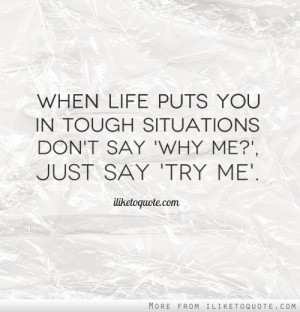 WHEN LIFE PUTS YOU IN TOUGH SITUATIONS DON'T SAY 'WHY ME?', JUST SAY 'TRY ME'.

iliketoquote.com

MORE FROM ILIKETOQUOTE.COM